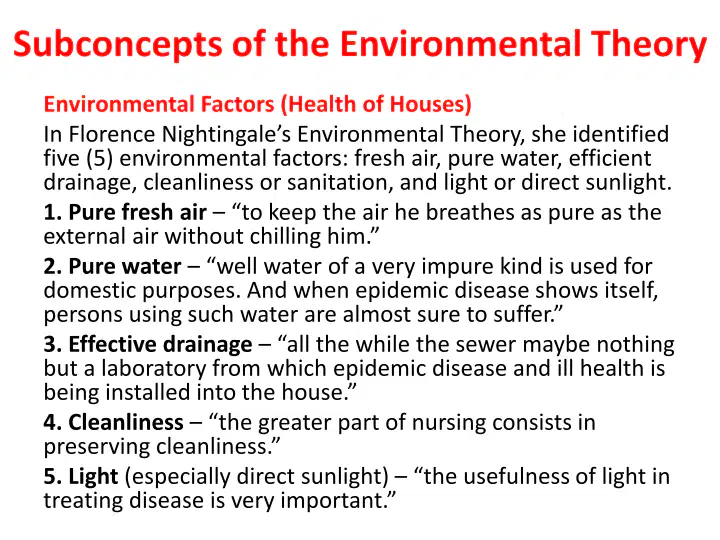 Subconcepts of the Environmental Theory

Environmental Factors (Health of Houses)

In Florence Nightingale's Environmental Theory, she identified five (5) environmental factors: fresh air, pure water, efficient drainage, cleanliness or sanitation, and light or direct sunlight.

1. Pure fresh air – "to keep the air he breathes as pure as the external air without chilling him."

2. Pure water – "well water of a very impure kind is used for domestic purposes. And when epidemic disease shows itself, persons using such water are almost sure to suffer."

3. Effective drainage – "all the while the sewer maybe nothing but a laboratory from which epidemic disease and ill health is being installed into the house."

4. Cleanliness – "the greater part of nursing consists in preserving cleanliness."

5. Light (especially direct sunlight) – "the usefulness of light in treating disease is very important."